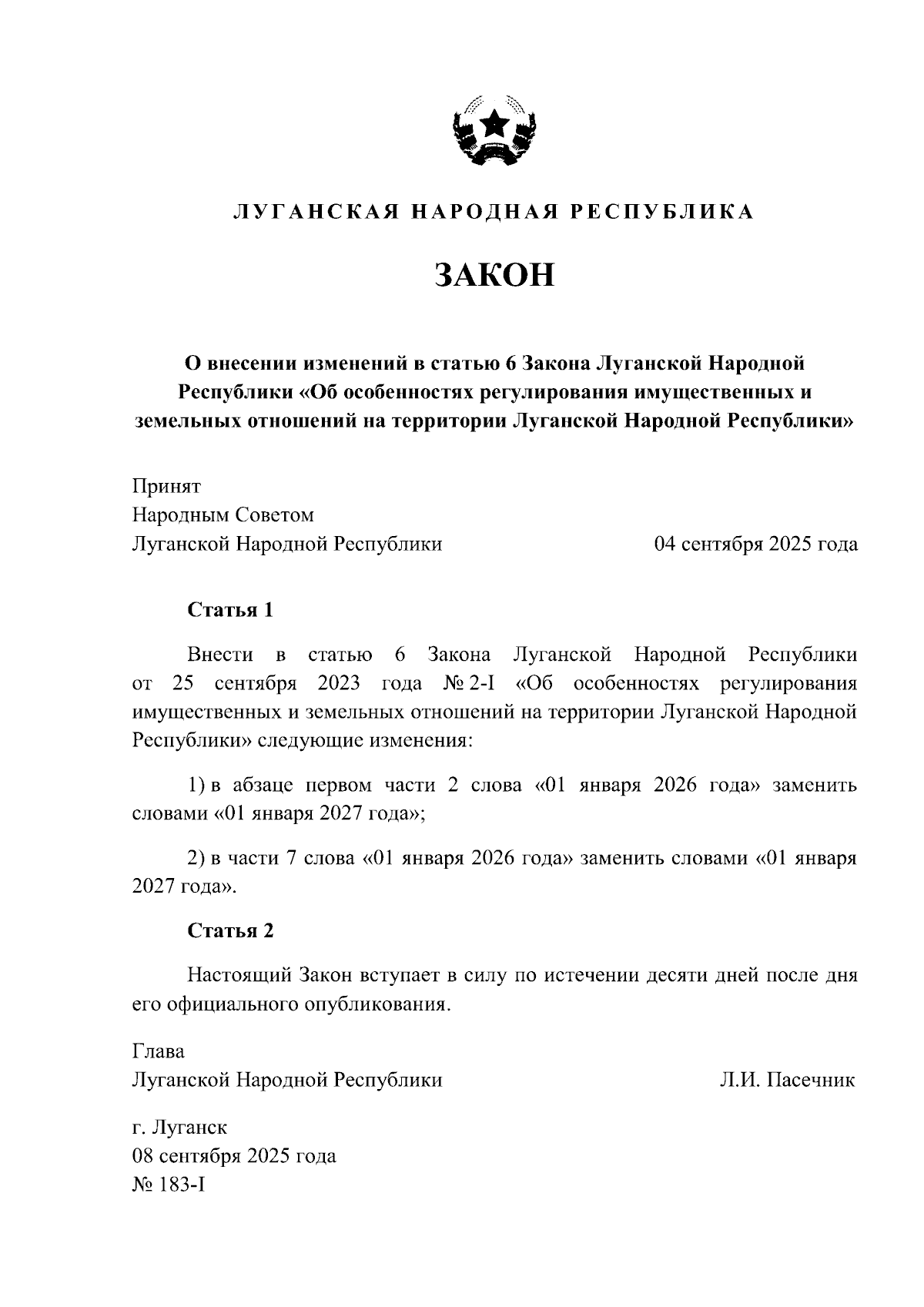 ЛУГАНСКАЯ НАРОДНАЯ РЕСПУБЛИКА

ЗАКОН

О внесении изменений в статью 6 Закона Луганской Народной Республики «Об особенностях регулирования имущественных и земельных отношений на территории Луганской Народной Республики»

Принят
Народным Советом
Луганской Народной Республики 04 сентября 2025 года

Статья 1

Внести в статью 6 Закона Луганской Народной Республики от 25 сентября 2023 года № 2-I «Об особенностях регулирования имущественных и земельных отношений на территории Луганской Народной Республики» следующие изменения:

1) в абзаце первом части 2 слова «01 января 2026 года» заменить словами «01 января 2027 года»;

2) в части 7 слова «01 января 2026 года» заменить словами «01 января 2027 года».

Статья 2

Настоящий Закон вступает в силу по истечении десяти дней после дня его официального опубликования.

Глава
Луганской Народной Республики Л.И. Пасечник

г. Луганск
08 сентября 2025 года
№ 183-I